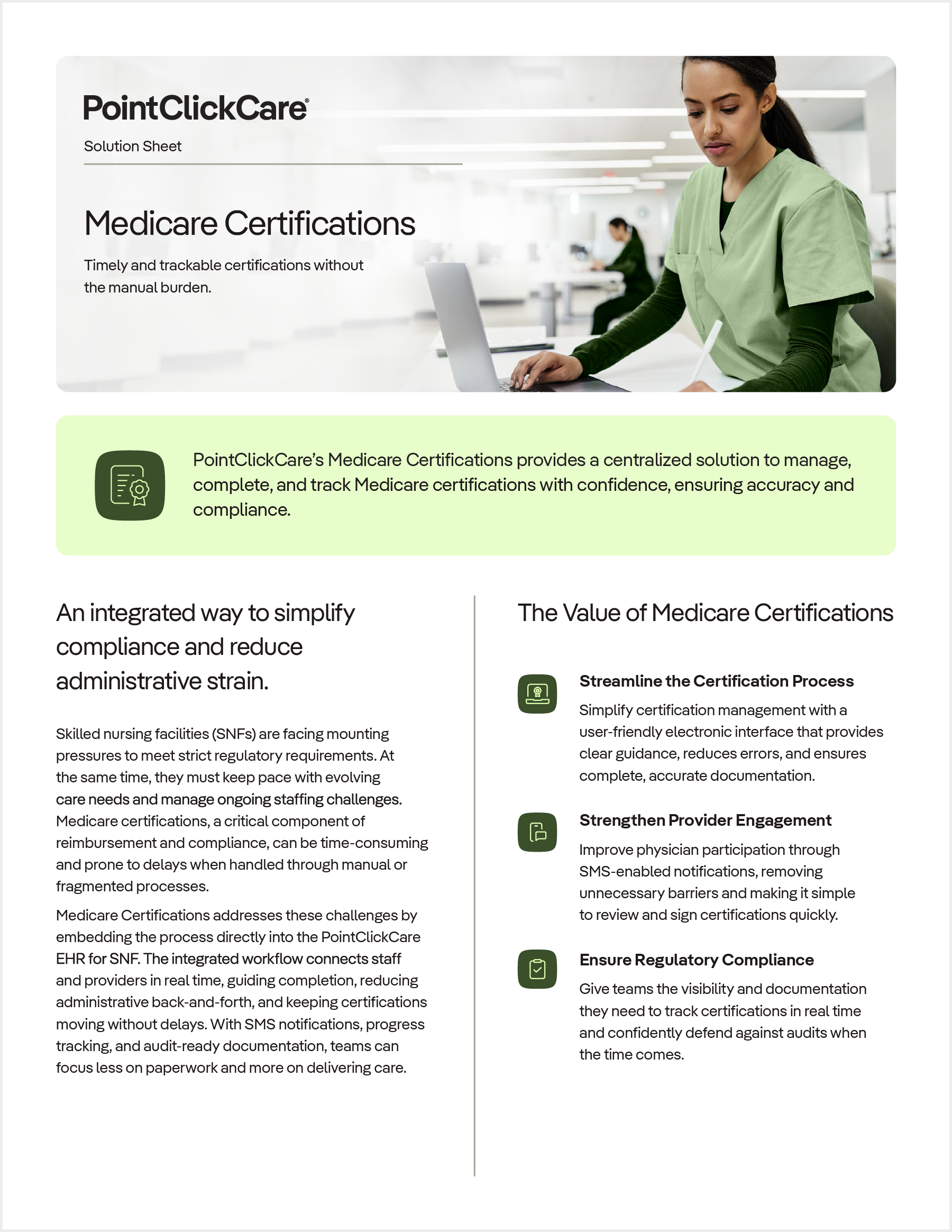 PointClickCare®

Solution Sheet

Medicare Certifications

Timely and trackable certifications without the manual burden.

PointClickCare's Medicare Certifications provides a centralized solution to manage, complete, and track Medicare certifications with confidence, ensuring accuracy and compliance.

An integrated way to simplify compliance and reduce administrative strain.

Skilled nursing facilities (SNFs) are facing mounting pressures to meet strict regulatory requirements. At the same time, they must keep pace with evolving care needs and manage ongoing staffing challenges. Medicare certifications, a critical component of reimbursement and compliance, can be time-consuming and prone to delays when handled through manual or fragmented processes.

Medicare Certifications addresses these challenges by embedding the process directly into the PointClickCare EHR for SNF. The integrated workflow connects staff and providers in real time, guiding completion, reducing administrative back-and-forth, and keeping certifications moving without delays. With SMS notifications, progress tracking, and audit-ready documentation, teams can focus less on paperwork and more on delivering care.

The Value of Medicare Certifications

Streamline the Certification Process

Simplify certification management with a user-friendly electronic interface that provides clear guidance, reduces errors, and ensures complete, accurate documentation.

Strengthen Provider Engagement

Improve physician participation through SMS-enabled notifications, removing unnecessary barriers and making it simple to review and sign certifications quickly.

Ensure Regulatory Compliance

Give teams the visibility and documentation they need to track certifications in real time and confidently defend against audits when the time comes.